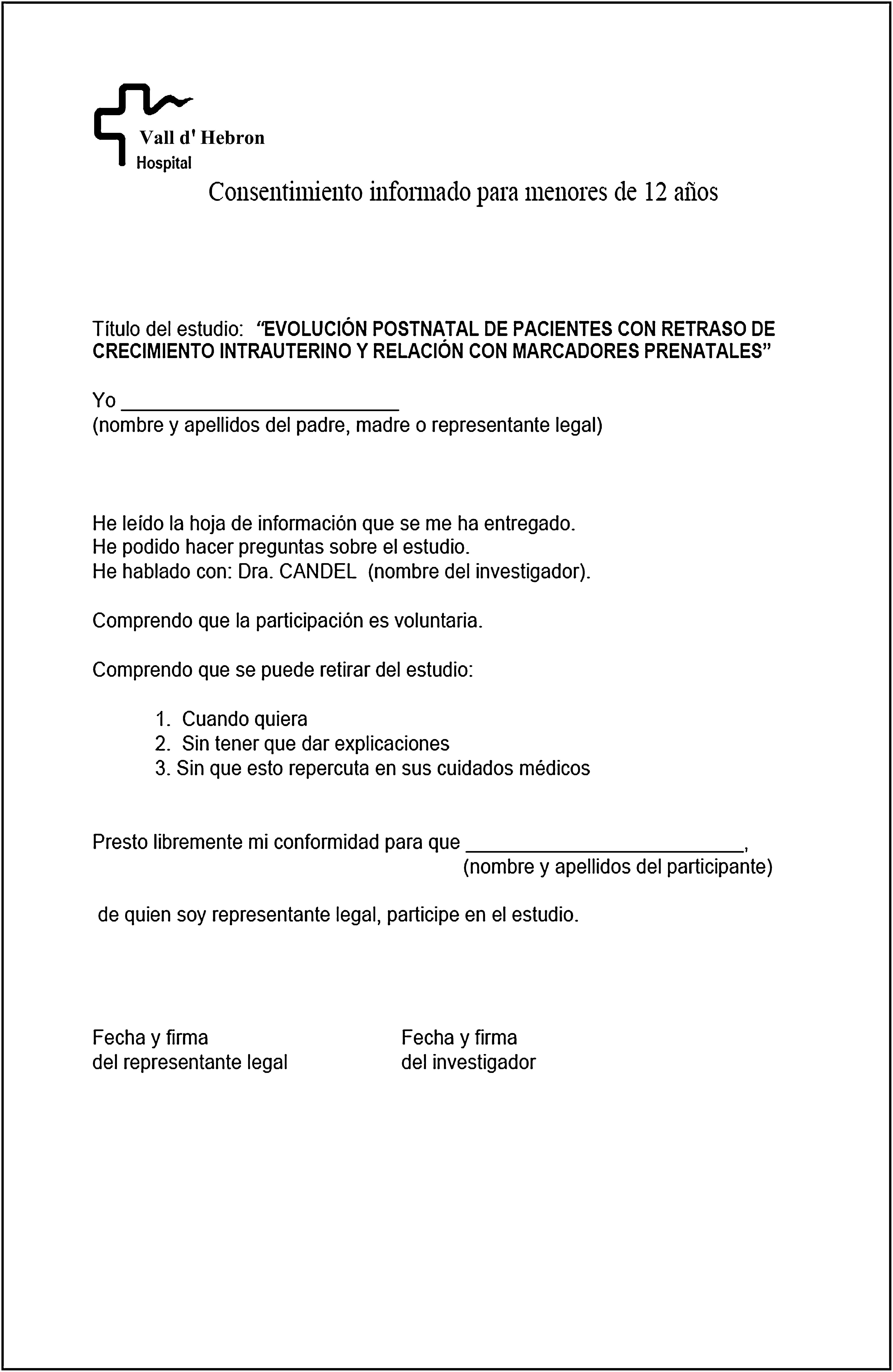 Vall d' Hebron
Hospital

Consentimiento informado para menores de 12 años

Título del estudio: "EVOLUCIÓN POSTNATAL DE PACIENTES CON RETRASO DE CRECIMIENTO INTRAUTERINO Y RELACIÓN CON MARCADORES PRENATALES"

Yo ________________________
(nombre y apellidos del padre, madre o representante legal)

He leído la hoja de información que se me ha entregado.
He podido hacer preguntas sobre el estudio.
He hablado con: Dra. CANDEL (nombre del investigador).

Comprendo que la participación es voluntaria.

Comprendo que se puede retirar del estudio:

1. Cuando quiera
2. Sin tener que dar explicaciones
3. Sin que esto repercuta en sus cuidados médicos

Presto libremente mi conformidad para que ________________________,
(nombre y apellidos del participante)

de quien soy representante legal, participe en el estudio.

Fecha y firma
del representante legal

Fecha y firma
del investigador